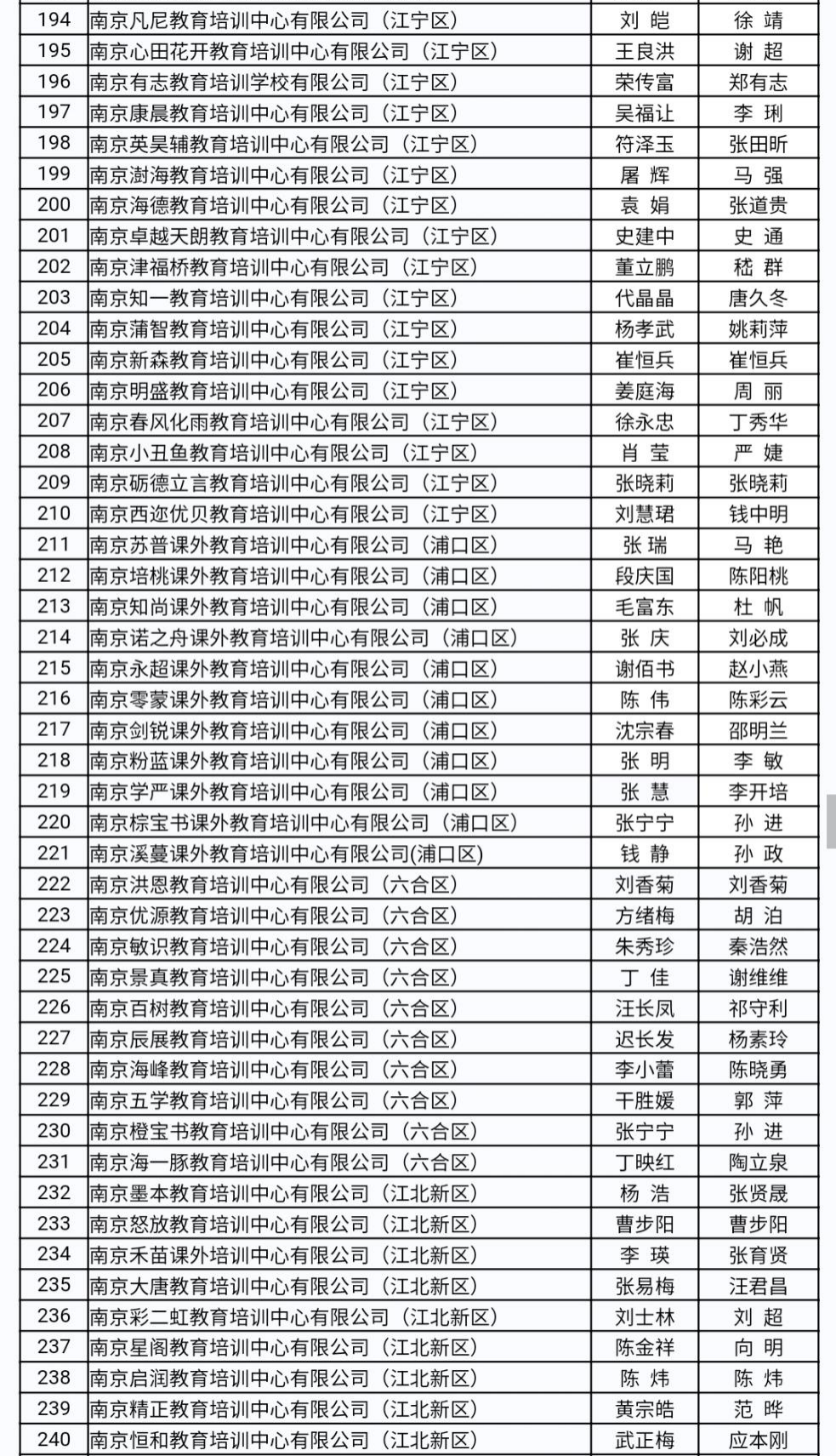 | 194 | 南京凡尼教育培训中心有限公司（江宁区） | 刘 皑 | 徐 靖 |
|---|---|---|---|
| 195 | 南京心田花开教育培训中心有限公司（江宁区） | 王良洪 | 谢 超 |
| 196 | 南京有志教育培训学校有限公司（江宁区） | 荣传富 | 郑有志 |
| 197 | 南京康晨教育培训中心有限公司（江宁区） | 吴福让 | 李 琍 |
| 198 | 南京英昊辅教育培训中心有限公司（江宁区） | 符泽玉 | 张田昕 |
| 199 | 南京澍海教育培训中心有限公司（江宁区） | 屠 辉 | 马 强 |
| 200 | 南京海德教育培训中心有限公司（江宁区） | 袁 娟 | 张道贵 |
| 201 | 南京卓越天朗教育培训中心有限公司（江宁区） | 史建中 | 史 通 |
| 202 | 南京津福桥教育培训中心有限公司（江宁区） | 董立鹏 | 嵇 群 |
| 203 | 南京知一教育培训中心有限公司（江宁区） | 代晶晶 | 唐久冬 |
| 204 | 南京蒲智教育培训中心有限公司（江宁区） | 杨孝武 | 姚莉萍 |
| 205 | 南京新森教育培训中心有限公司（江宁区） | 崔恒兵 | 崔恒兵 |
| 206 | 南京明盛教育培训中心有限公司（江宁区） | 姜庭海 | 周 丽 |
| 207 | 南京春风化雨教育培训中心有限公司（江宁区） | 徐永忠 | 丁秀华 |
| 208 | 南京小丑鱼教育培训中心有限公司（江宁区） | 肖 莹 | 严 婕 |
| 209 | 南京砺德立言教育培训中心有限公司（江宁区） | 张晓莉 | 张晓莉 |
| 210 | 南京西迩优贝教育培训中心有限公司（江宁区） | 刘慧珺 | 钱中明 |
| 211 | 南京苏普课外教育培训中心有限公司（浦口区） | 张 瑞 | 马 艳 |
| 212 | 南京培桃课外教育培训中心有限公司（浦口区） | 段庆国 | 陈阳桃 |
| 213 | 南京知尚课外教育培训中心有限公司（浦口区） | 毛富东 | 杜 帆 |
| 214 | 南京诺之舟课外教育培训中心有限公司（浦口区） | 张 庆 | 刘必成 |
| 215 | 南京永超课外教育培训中心有限公司（浦口区） | 谢佰书 | 赵小燕 |
| 216 | 南京零蒙课外教育培训中心有限公司（浦口区） | 陈 伟 | 陈彩云 |
| 217 | 南京剑锐课外教育培训中心有限公司（浦口区） | 沈宗春 | 邵明兰 |
| 218 | 南京粉蓝课外教育培训中心有限公司（浦口区） | 张 明 | 李 敏 |
| 219 | 南京学严课外教育培训中心有限公司（浦口区） | 张 慧 | 李开培 |
| 220 | 南京棕宝书课外教育培训中心有限公司（浦口区） | 张宁宁 | 孙 进 |
| 221 | 南京溪蔓课外教育培训中心有限公司(浦口区) | 钱 静 | 孙 政 |
| 222 | 南京洪恩教育培训中心有限公司（六合区） | 刘香菊 | 刘香菊 |
| 223 | 南京优源教育培训中心有限公司（六合区） | 方绪梅 | 胡 泊 |
| 224 | 南京敏识教育培训中心有限公司（六合区） | 朱秀珍 | 秦浩然 |
| 225 | 南京景真教育培训中心有限公司（六合区） | 丁 佳 | 谢维维 |
| 226 | 南京百树教育培训中心有限公司（六合区） | 汪长凤 | 祁守利 |
| 227 | 南京辰展教育培训中心有限公司（六合区） | 迟长发 | 杨素玲 |
| 228 | 南京海峰教育培训中心有限公司（六合区） | 李小蕾 | 陈晓勇 |
| 229 | 南京五学教育培训中心有限公司（六合区） | 干胜媛 | 郭 萍 |
| 230 | 南京橙宝书教育培训中心有限公司（六合区） | 张宁宁 | 孙 进 |
| 231 | 南京海一豚教育培训中心有限公司（六合区） | 丁映红 | 陶立泉 |
| 232 | 南京墨本教育培训中心有限公司（江北新区） | 杨 浩 | 张贤晟 |
| 233 | 南京怒放教育培训中心有限公司（江北新区） | 曹步阳 | 曹步阳 |
| 234 | 南京禾苗课外培训中心有限公司（江北新区） | 李 瑛 | 张育贤 |
| 235 | 南京大唐教育培训中心有限公司（江北新区） | 张易梅 | 汪君昌 |
| 236 | 南京彩二虹教育培训中心有限公司（江北新区） | 刘士林 | 刘 超 |
| 237 | 南京星阁教育培训中心有限公司（江北新区） | 陈金祥 | 向 明 |
| 238 | 南京启润教育培训中心有限公司（江北新区） | 陈 炜 | 陈 炜 |
| 239 | 南京精正教育培训中心有限公司（江北新区） | 黄宗皓 | 范 晔 |
| 240 | 南京恒和教育培训中心有限公司（江北新区） | 武正梅 | 应本刚 |